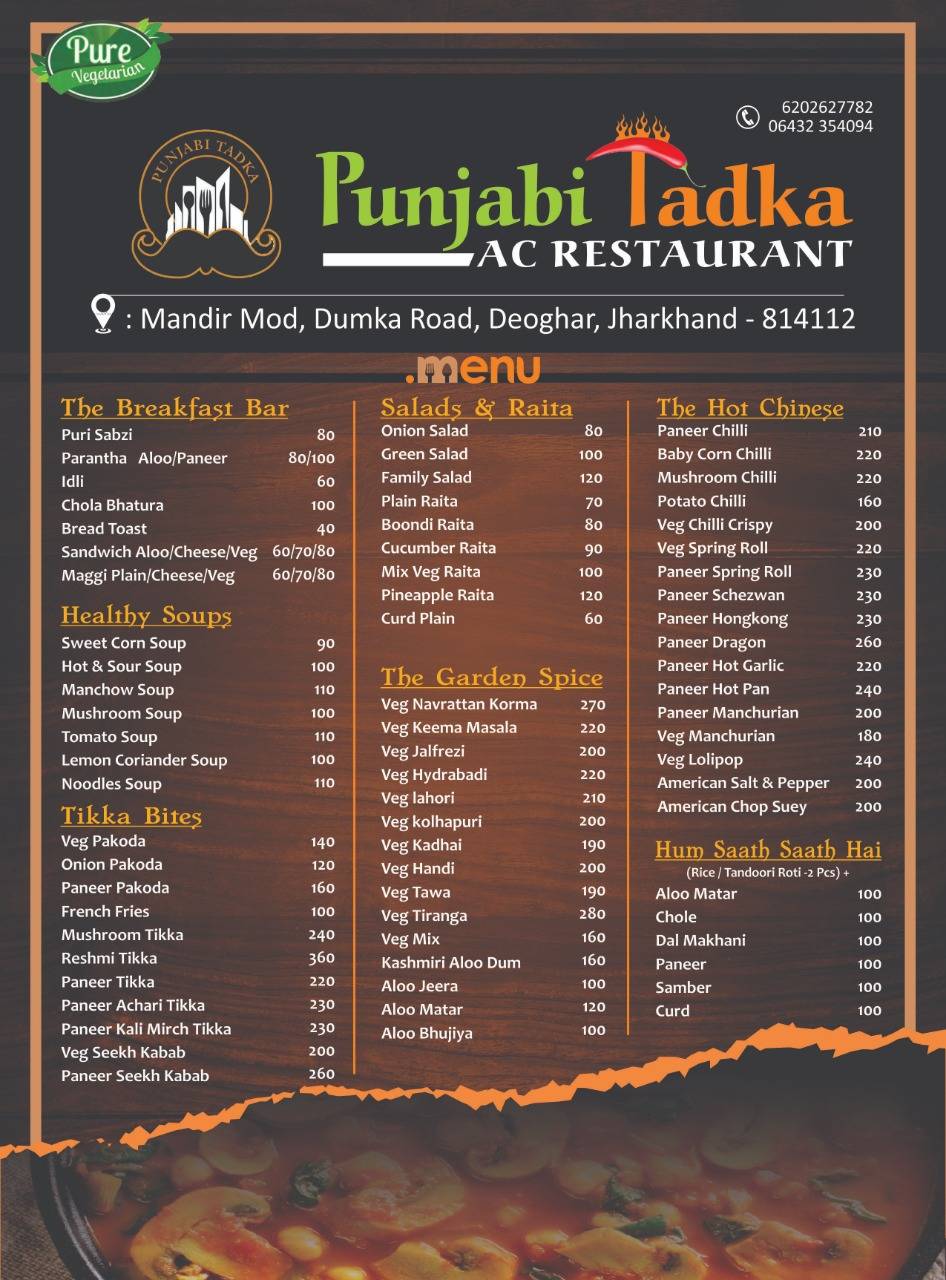 Pure Vegetarian

6202627782
06432 354094

PUNJABI TADKA

Punjabi Tadka
AC RESTAURANT

: Mandir Mod, Dumka Road, Deoghar, Jharkhand - 814112

.menu

The Breakfast Bar

| | |
|---|---|
| Puri Sabzi | 80 |
| Parantha Aloo/Paneer | 80/100 |
| Idli | 60 |
| Chola Bhatura | 100 |
| Bread Toast | 40 |
| Sandwich Aloo/Cheese/Veg | 60/70/80 |
| Maggi Plain/Cheese/Veg | 60/70/80 |

Healthy Soups

| | |
|---|---|
| Sweet Corn Soup | 90 |
| Hot & Sour Soup | 100 |
| Manchow Soup | 110 |
| Mushroom Soup | 100 |
| Tomato Soup | 110 |
| Lemon Coriander Soup | 100 |
| Noodles Soup | 110 |

Tikka Bites

| | |
|---|---|
| Veg Pakoda | 140 |
| Onion Pakoda | 120 |
| Paneer Pakoda | 160 |
| French Fries | 100 |
| Mushroom Tikka | 240 |
| Reshmi Tikka | 360 |
| Paneer Tikka | 220 |
| Paneer Achari Tikka | 230 |
| Paneer Kali Mirch Tikka | 230 |
| Veg Seekh Kabab | 200 |
| Paneer Seekh Kabab | 260 |

Salads & Raita

| | |
|---|---|
| Onion Salad | 80 |
| Green Salad | 100 |
| Family Salad | 120 |
| Plain Raita | 70 |
| Boondi Raita | 80 |
| Cucumber Raita | 90 |
| Mix Veg Raita | 100 |
| Pineapple Raita | 120 |
| Curd Plain | 60 |

The Garden Spice

| | |
|---|---|
| Veg Navrattan Korma | 270 |
| Veg Keema Masala | 220 |
| Veg Jalfrezi | 200 |
| Veg Hydrabadi | 220 |
| Veg lahori | 210 |
| Veg kolhapuri | 200 |
| Veg Kadhai | 190 |
| Veg Handi | 200 |
| Veg Tawa | 190 |
| Veg Tiranga | 280 |
| Veg Mix | 160 |
| Kashmiri Aloo Dum | 160 |
| Aloo Jeera | 100 |
| Aloo Matar | 120 |
| Aloo Bhujiya | 100 |

The Hot Chinese

| | |
|---|---|
| Paneer Chilli | 210 |
| Baby Corn Chilli | 220 |
| Mushroom Chilli | 220 |
| Potato Chilli | 160 |
| Veg Chilli Crispy | 200 |
| Veg Spring Roll | 220 |
| Paneer Spring Roll | 230 |
| Paneer Schezwan | 230 |
| Paneer Hongkong | 230 |
| Paneer Dragon | 260 |
| Paneer Hot Garlic | 220 |
| Paneer Hot Pan | 240 |
| Paneer Manchurian | 200 |
| Veg Manchurian | 180 |
| Veg Lolipop | 240 |
| American Salt & Pepper | 200 |
| American Chop Suey | 200 |

Hum Saath Saath Hai
(Rice / Tandoori Roti -2 Pcs) +

| | |
|---|---|
| Aloo Matar | 100 |
| Chole | 100 |
| Dal Makhani | 100 |
| Paneer | 100 |
| Samber | 100 |
| Curd | 100 |